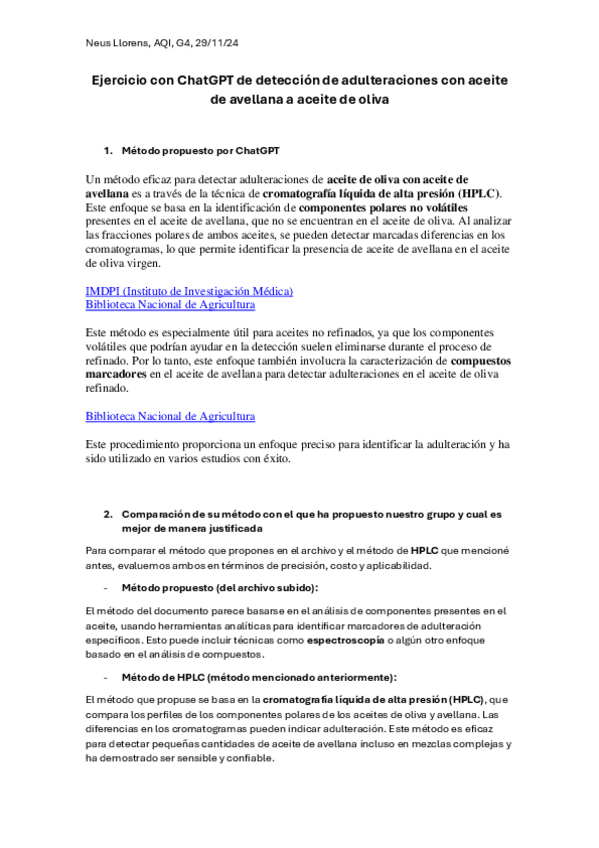 Neus Llorens, AQI, G4, 29/11/24

Ejercicio con ChatGPT de detección de adulteraciones con aceite de avellana a aceite de oliva

1. Método propuesto por ChatGPT

Un método eficaz para detectar adulteraciones de aceite de oliva con aceite de avellana es a través de la técnica de cromatografía líquida de alta presión (HPLC). Este enfoque se basa en la identificación de componentes polares no volátiles presentes en el aceite de avellana, que no se encuentran en el aceite de oliva. Al analizar las fracciones polares de ambos aceites, se pueden detectar marcadas diferencias en los cromatogramas, lo que permite identificar la presencia de aceite de avellana en el aceite de oliva virgen.

IMDPI (Instituto de Investigación Médica)
Biblioteca Nacional de Agricultura

Este método es especialmente útil para aceites no refinados, ya que los componentes volátiles que podrían ayudar en la detección suelen eliminarse durante el proceso de refinado. Por lo tanto, este enfoque también involucra la caracterización de compuestos marcadores en el aceite de avellana para detectar adulteraciones en el aceite de oliva refinado.

Biblioteca Nacional de Agricultura

Este procedimiento proporciona un enfoque preciso para identificar la adulteración y ha sido utilizado en varios estudios con éxito.

2. Comparación de su método con el que ha propuesto nuestro grupo y cual es mejor de manera justificada

Para comparar el método que propones en el archivo y el método de HPLC que mencioné antes, evaluemos ambos en términos de precisión, costo y aplicabilidad.

- Método propuesto (del archivo subido):

El método del documento parece basarse en el análisis de componentes presentes en el aceite, usando herramientas analíticas para identificar marcadores de adulteración específicos. Esto puede incluir técnicas como espectroscopía o algún otro enfoque basado en el análisis de compuestos.

- Método de HPLC (método mencionado anteriormente):

El método que propuse se basa en la cromatografía líquida de alta presión (HPLC), que compara los perfiles de los componentes polares de los aceites de oliva y avellana. Las diferencias en los cromatogramas pueden indicar adulteración. Este método es eficaz para detectar pequeñas cantidades de aceite de avellana incluso en mezclas complejas y ha demostrado ser sensible y confiable.